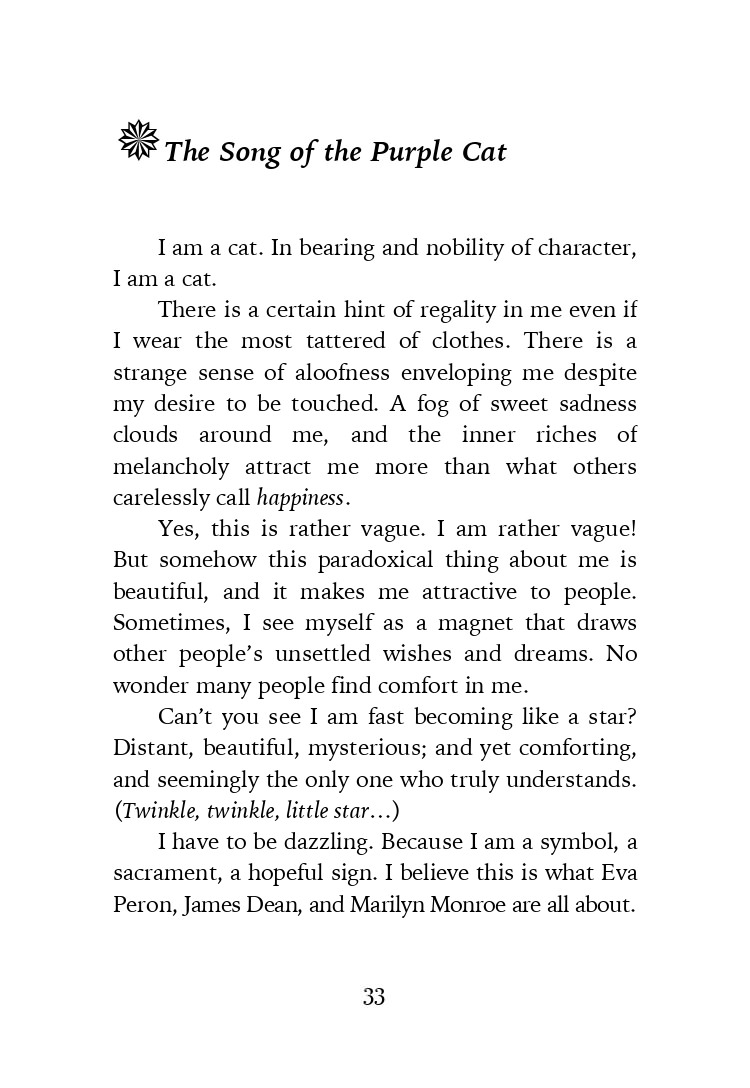 The Song of the Purple Cat

I am a cat. In bearing and nobility of character, I am a cat.

There is a certain hint of regality in me even if I wear the most tattered of clothes. There is a strange sense of aloofness enveloping me despite my desire to be touched. A fog of sweet sadness clouds around me, and the inner riches of melancholy attract me more than what others carelessly call happiness.

Yes, this is rather vague. I am rather vague! But somehow this paradoxical thing about me is beautiful, and it makes me attractive to people. Sometimes, I see myself as a magnet that draws other people's unsettled wishes and dreams. No wonder many people find comfort in me.

Can't you see I am fast becoming like a star? Distant, beautiful, mysterious; and yet comforting, and seemingly the only one who truly understands. (Twinkle, twinkle, little star…)

I have to be dazzling. Because I am a symbol, a sacrament, a hopeful sign. I believe this is what Eva Peron, James Dean, and Marilyn Monroe are all about.

33